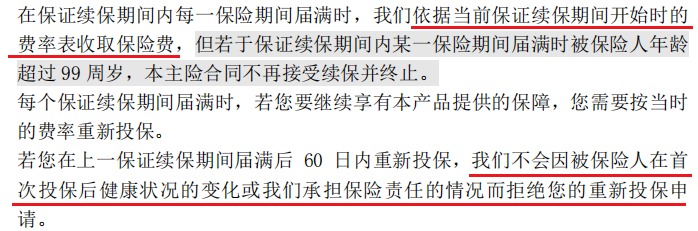 在保证续保期间内每一保险期间届满时，我们依据当前保证续保期间开始时的费率表收取保险费，但若于保证续保期间内某一保险期间届满时被保险人年龄超过 99 周岁，本主险合同不再接受续保并终止。
每个保证续保期间届满时，若您要继续享有本产品提供的保障，您需要按当时的费率重新投保。
若您在上一保证续保期间届满后 60 日内重新投保，我们不会因被保险人在首次投保后健康状况的变化或我们承担保险责任的情况而拒绝您的重新投保申请。